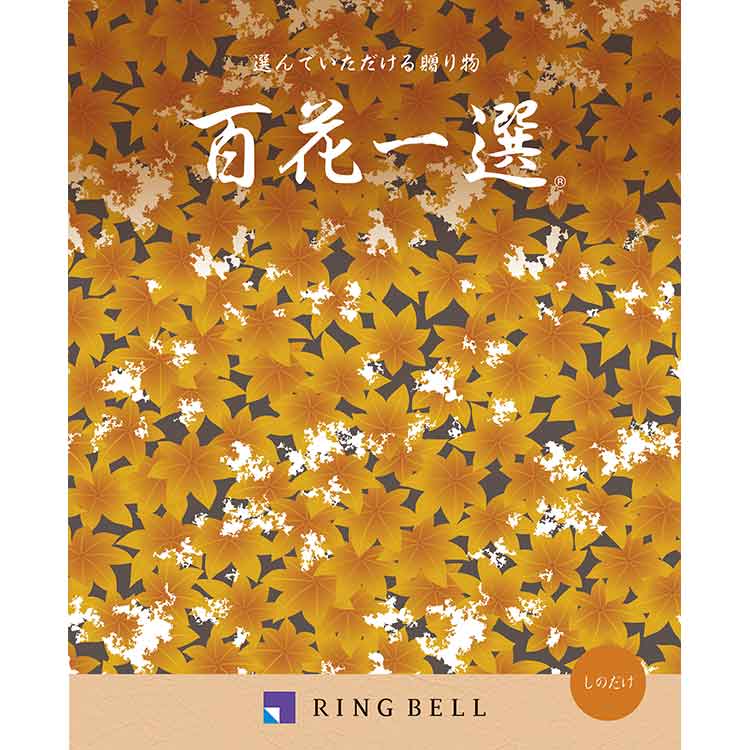 選んでいただける贈り物

百花一選®

しのだけ

RING BELL